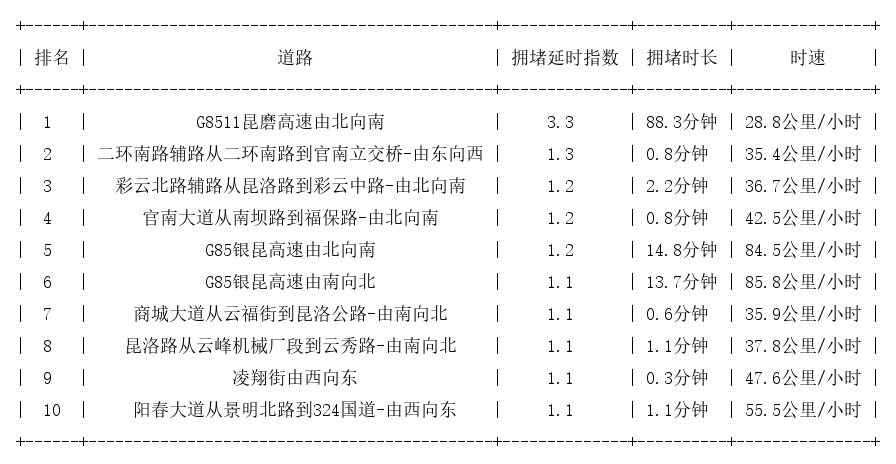 | 排名 | 道路 | 拥堵延时指数 | 拥堵时长 | 时速 |
|---|---|---|---|---|
| 1 | G8511昆磨高速由北向南 | 3.3 | 88.3分钟 | 28.8公里/小时 |
| 2 | 二环南路辅路从二环南路到官南立交桥-由东向西 | 1.3 | 0.8分钟 | 35.4公里/小时 |
| 3 | 彩云北路辅路从昆洛路到彩云中路-由北向南 | 1.2 | 2.2分钟 | 36.7公里/小时 |
| 4 | 官南大道从南坝路到福保路-由北向南 | 1.2 | 0.8分钟 | 42.5公里/小时 |
| 5 | G85银昆高速由北向南 | 1.2 | 14.8分钟 | 84.5公里/小时 |
| 6 | G85银昆高速由南向北 | 1.1 | 13.7分钟 | 85.8公里/小时 |
| 7 | 商城大道从云福街到昆洛公路-由南向北 | 1.1 | 0.6分钟 | 35.9公里/小时 |
| 8 | 昆洛路从云峰机械厂段到云秀路-由南向北 | 1.1 | 1.1分钟 | 37.8公里/小时 |
| 9 | 凌翔街由西向东 | 1.1 | 0.3分钟 | 47.6公里/小时 |
| 10 | 阳春大道从景明北路到324国道-由西向东 | 1.1 | 1.1分钟 | 55.5公里/小时 |